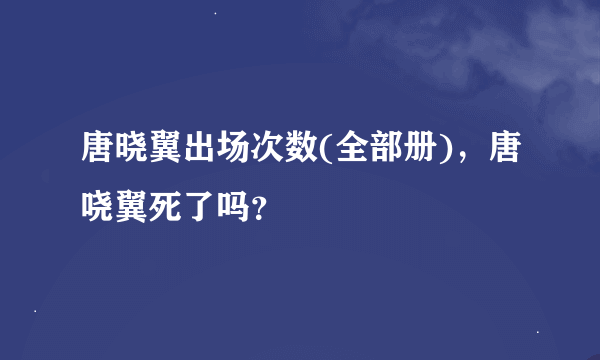 唐晓翼出场次数(全部册)，唐晓翼死了吗?